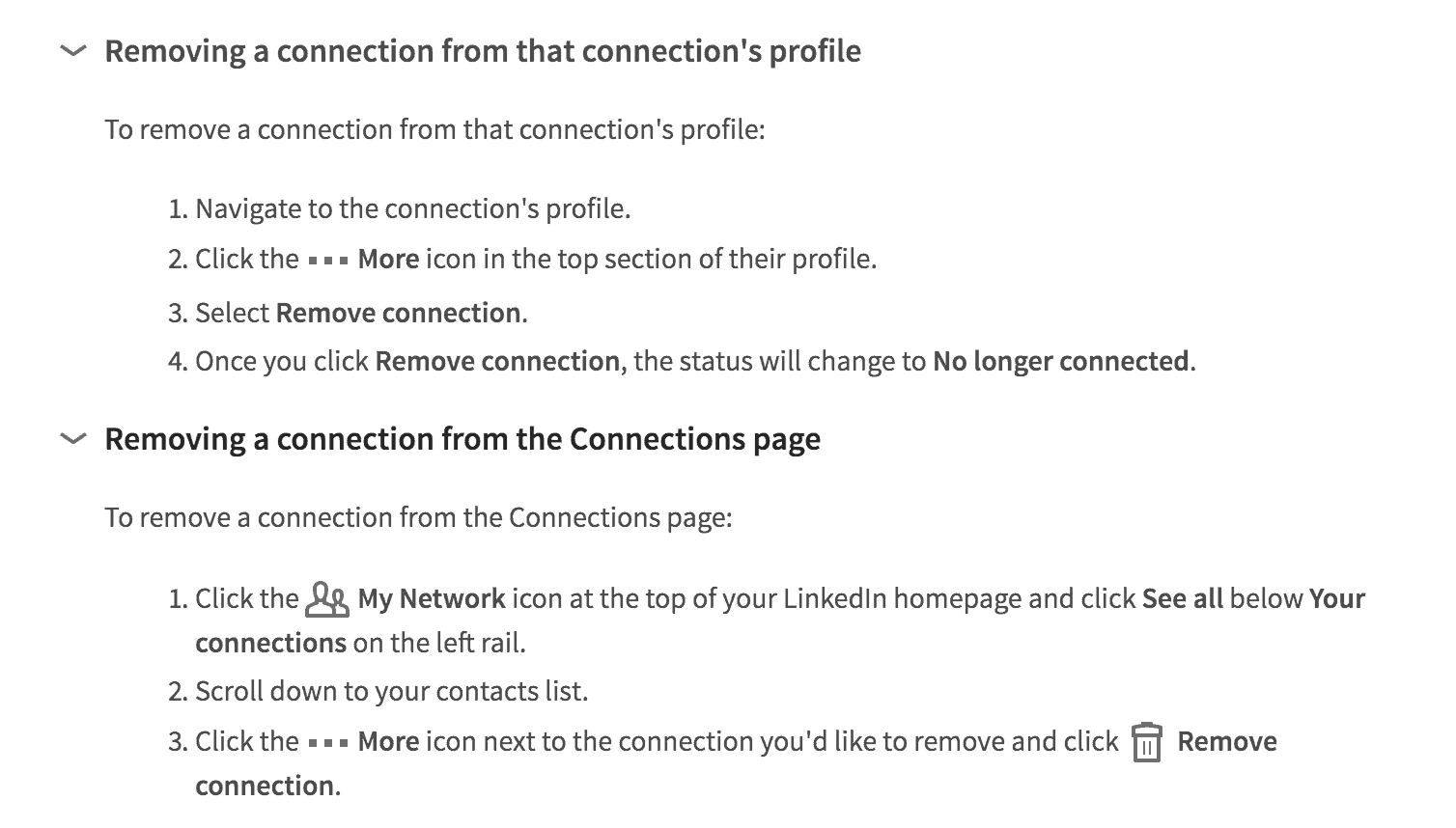 Removing a connection from that connection's profile

To remove a connection from that connection's profile:

1. Navigate to the connection's profile.
2. Click the More icon in the top section of their profile.
3. Select Remove connection.
4. Once you click Remove connection, the status will change to No longer connected.

Removing a connection from the Connections page

To remove a connection from the Connections page:

1. Click the My Network icon at the top of your LinkedIn homepage and click See all below Your connections on the left rail.
2. Scroll down to your contacts list.
3. Click the More icon next to the connection you'd like to remove and click Remove connection.